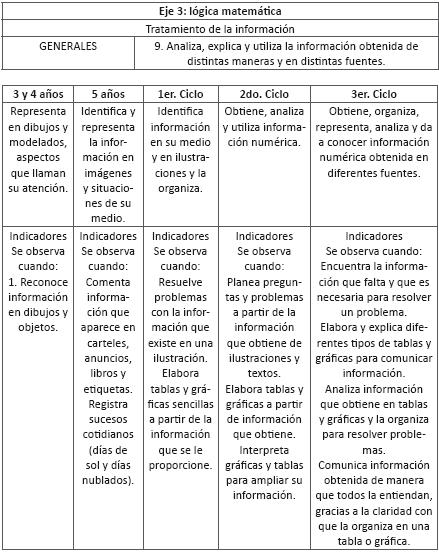 | Eje 3: lógica matemática | |
|---|---|
| Tratamiento de la información | |
| GENERALES | 9. Analiza, explica y utiliza la información obtenida de distintas maneras y en distintas fuentes. |

| 3 y 4 años | 5 años | 1er. Ciclo | 2do. Ciclo | 3er. Ciclo |
|---|---|---|---|---|
| Representa en dibujos y modelados, aspectos que llaman su atención. | Identifica y representa la información en imágenes y situaciones de su medio. | Identifica información en su medio y en ilustraciones y la organiza. | Obtiene, analiza y utiliza información numérica. | Obtiene, organiza, representa, analiza y da a conocer información numérica obtenida en diferentes fuentes. |
| Indicadores Se observa cuando: 1. Reconoce información en dibujos y objetos. | Indicadores Se observa cuando: Comenta información que aparece en carteles, anuncios, libros y etiquetas. Registra sucesos cotidianos (días de sol y días nublados). | Indicadores Se observa cuando: Resuelve problemas con la información que existe en una ilustración. Elabora tablas y gráficas sencillas a partir de la información que se le proporcione. | Indicadores Se observa cuando: Planea preguntas y problemas a partir de la información que obtiene de ilustraciones y textos. Elabora tablas y gráficas a partir de información que obtiene. Interpreta gráficas y tablas para ampliar su información. | Indicadores Se observa cuando: Encuentra la información que falta y que es necesaria para resolver un problema. Elabora y explica diferentes tipos de tablas y gráficas para comunicar información. Analiza información que obtiene en tablas y gráficas y la organiza para resolver problemas. Comunica información obtenida de manera que todos la entiendan, gracias a la claridad con que la organiza en una tabla o gráfica. |